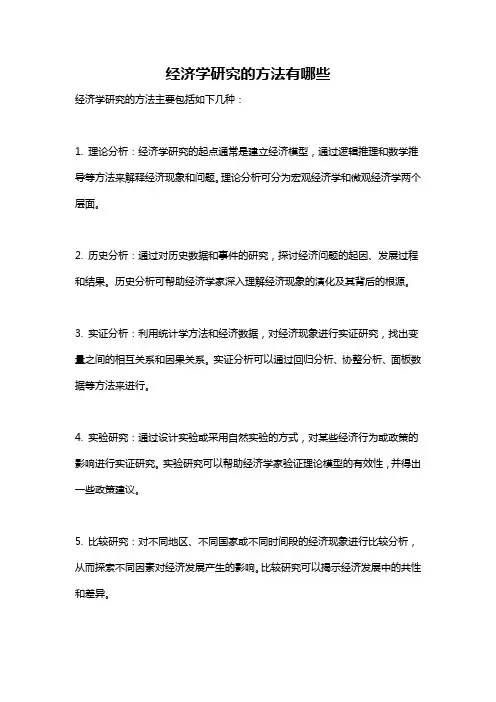 经济学研究的方法有哪些

经济学研究的方法主要包括如下几种：

1. 理论分析：经济学研究的起点通常是建立经济模型，通过逻辑推理和数学推导等方法来解释经济现象和问题。理论分析可分为宏观经济学和微观经济学两个层面。

2. 历史分析：通过对历史数据和事件的研究，探讨经济问题的起因、发展过程和结果。历史分析可帮助经济学家深入理解经济现象的演化及其背后的根源。

3. 实证分析：利用统计学方法和经济数据，对经济现象进行实证研究，找出变量之间的相互关系和因果关系。实证分析可以通过回归分析、协整分析、面板数据等方法来进行。

4. 实验研究：通过设计实验或采用自然实验的方式，对某些经济行为或政策的影响进行实证研究。实验研究可以帮助经济学家验证理论模型的有效性，并得出一些政策建议。

5. 比较研究：对不同地区、不同国家或不同时间段的经济现象进行比较分析，从而探索不同因素对经济发展产生的影响。比较研究可以揭示经济发展中的共性和差异。